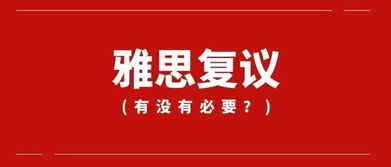 雅思复议

（有没有必要？）